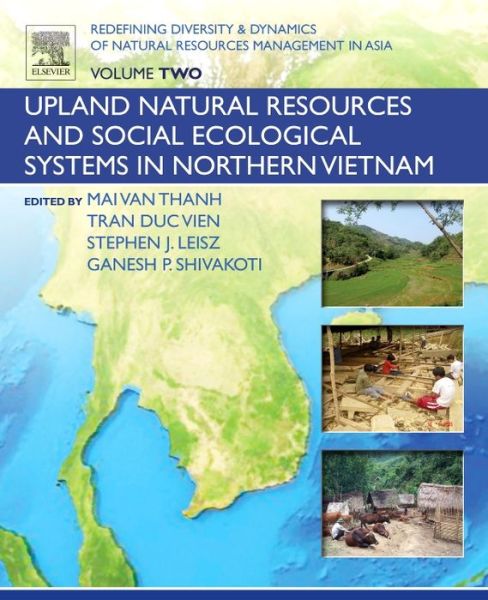 ELSEVIER

REDEFINING DIVERSITY & DYNAMICS OF NATURAL RESOURCES MANAGEMENT IN ASIA

VOLUME TWO

UPLAND NATURAL RESOURCES AND SOCIAL ECOLOGICAL SYSTEMS IN NORTHERN VIETNAM

EDITED BY MAI VAN THANH
TRAN DUC VIEN
STEPHEN J. LEISZ
GANESH P. SHIVAKOTI